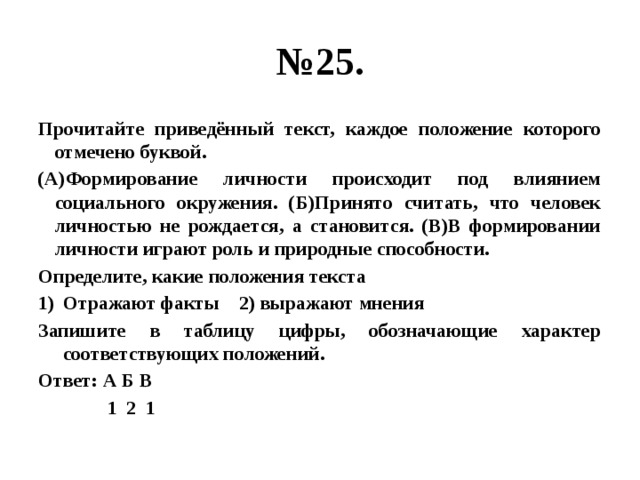 №25.

Прочитайте приведённый текст, каждое положение которого отмечено буквой.

(А)Формирование личности происходит под влиянием социального окружения. (Б)Принято считать, что человек личностью не рождается, а становится. (В)В формировании личности играют роль и природные способности.

Определите, какие положения текста

1) Отражают факты 2) выражают мнения

Запишите в таблицу цифры, обозначающие характер соответствующих положений.

Ответ: А Б В

1 2 1